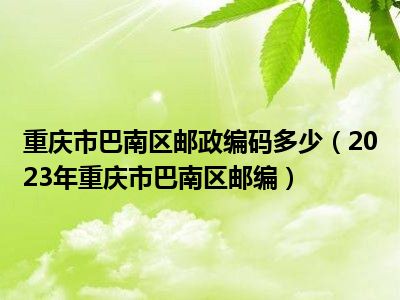 重庆市巴南区邮政编码多少（2023年重庆市巴南区邮编）